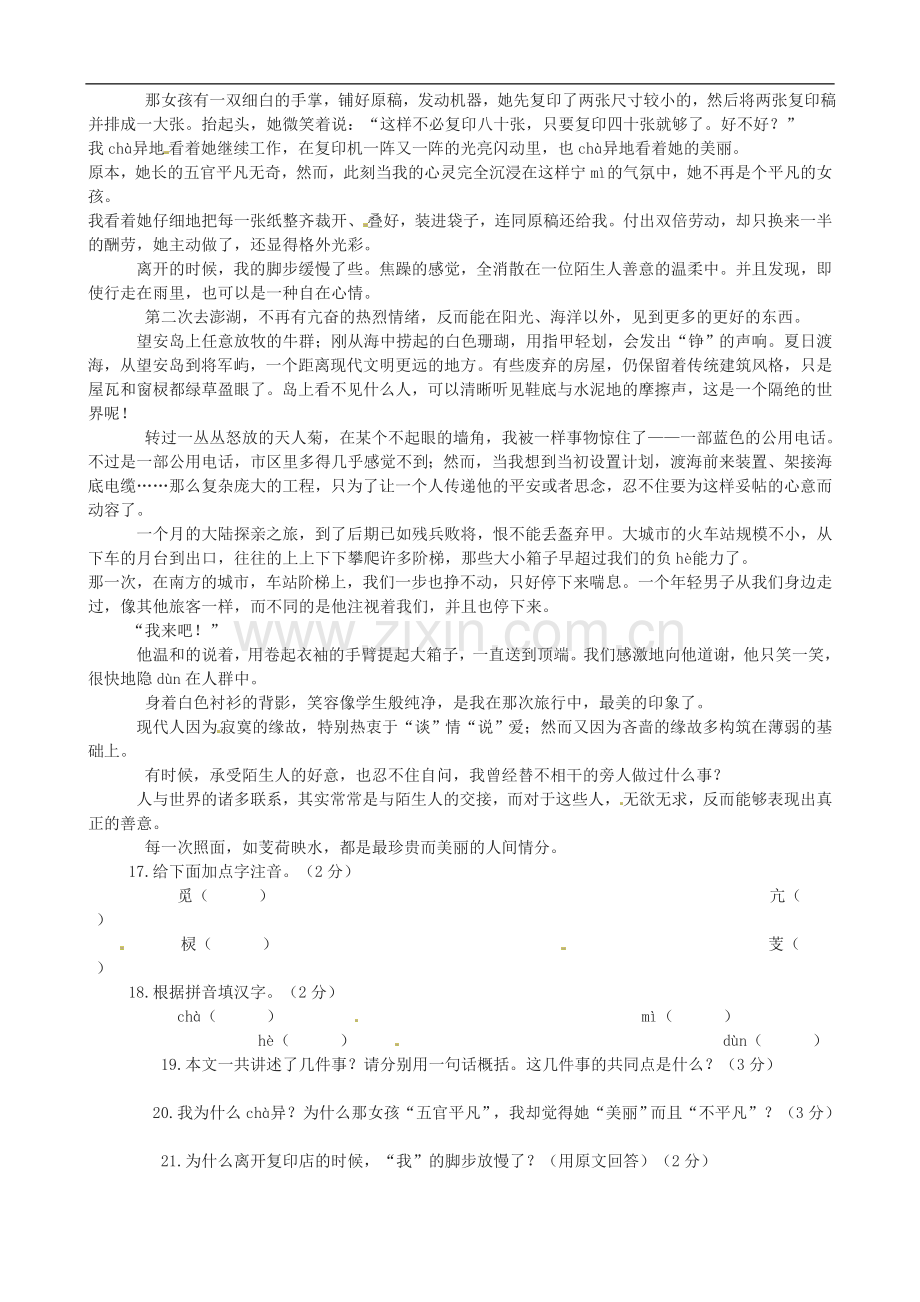 那女孩有一双细白的手掌，铺好原稿，发动机器，她先复印了两张尺寸较小的，然后将两张复印稿并排成一大张。抬起头，她微笑着说：“这样不必复印八十张，只要复印四十张就够了。好不好？”

我chà异地看着她继续工作，在复印机一阵又一阵的光亮闪动里，也chà异地看着她的美丽。

原本，她长的五官平凡无奇，然而，此刻当我的心灵完全沉浸在这样宁mì的气氛中，她不再是个平凡的女孩。

我看着她仔细地把每一张纸整齐裁开、叠好，装进袋子，连同原稿还给我。付出双倍劳动，却只换来一半的酬劳，她主动做了，还显得格外光彩。

离开的时候，我的脚步缓慢了些。焦躁的感觉，全消散在一位陌生人善意的温柔中。并且发现，即使行走在雨里，也可以是一种自在心情。

第二次去澎湖，不再有亢奋的热烈情绪，反而能在阳光、海洋以外，见到更多的更好的东西。

望安岛上任意放牧的牛群；刚从海中捞起的白色珊瑚，用指甲轻划，会发出“铮”的声响。夏日渡海，从望安岛到将军屿，一个距离现代文明更远的地方。有些废弃的房屋，仍保留着传统建筑风格，只是屋瓦和窗棂都绿草盈眼了。岛上看不见什么人，可以清晰听见鞋底与水泥地的摩擦声，这是一个隔绝的世界呢！

转过一丛丛怒放的天人菊，在某个不起眼的墙角，我被一样事物惊住了——一部蓝色的公用电话。不过是一部公用电话，市区里多得几乎感觉不到；然而，当我想到当初设置计划，渡海前来装置、架接海底电缆……那么复杂庞大的工程，只为了让一个人传递他的平安或者思念，忍不住要为这样妥帖的心意而动容了。

一个月的大陆探亲之旅，到了后期已如残兵败将，恨不能丢盔弃甲。大城市的火车站规模不小，从下车的月台到出口，往往的上上下下攀爬许多阶梯，那些大小箱子早超过我们的负hè能力了。

那一次，在南方的城市，车站阶梯上，我们一步也挣不动，只好停下来喘息。一个年轻男子从我们身边走过，像其他旅客一样，而不同的是他注视着我们，并且也停下来。

“我来吧！”

他温和的说着，用卷起衣袖的手臂提起大箱子，一直送到顶端。我们感激地向他道谢，他只笑一笑，很快地隐dùn在人群中。

身着白色衬衫的背影，笑容像学生般纯净，是我在那次旅行中，最美的印象了。

现代人因为寂寞的缘故，特别热衷于“谈”情“说”爱；然而又因为吝啬的缘故多构筑在薄弱的基础上。

有时候，承受陌生人的好意，也忍不住自问，我曾经替不相干的旁人做过什么事？

人与世界的诸多联系，其实常常是与陌生人的交接，而对于这些人，无欲无求，反而能够表现出真正的善意。

每一次照面，如芰荷映水，都是最珍贵而美丽的人间情分。

17.给下面加点字注音。（2分）

觅（ ） 亢（ ）

棂（ ） 芰（ ）

18.根据拼音填汉字。（2分）

chà（ ） mì（ ）

hè（ ） dùn（ ）

19.本文一共讲述了几件事？请分别用一句话概括。这几件事的共同点是什么？（3分）

20.我为什么chà异？为什么那女孩“五官平凡”，我却觉得她“美丽”而且“不平凡”？（3分）

21.为什么离开复印店的时候，“我”的脚步放慢了？（用原文回答）（2分）

www.zixin.com.cn